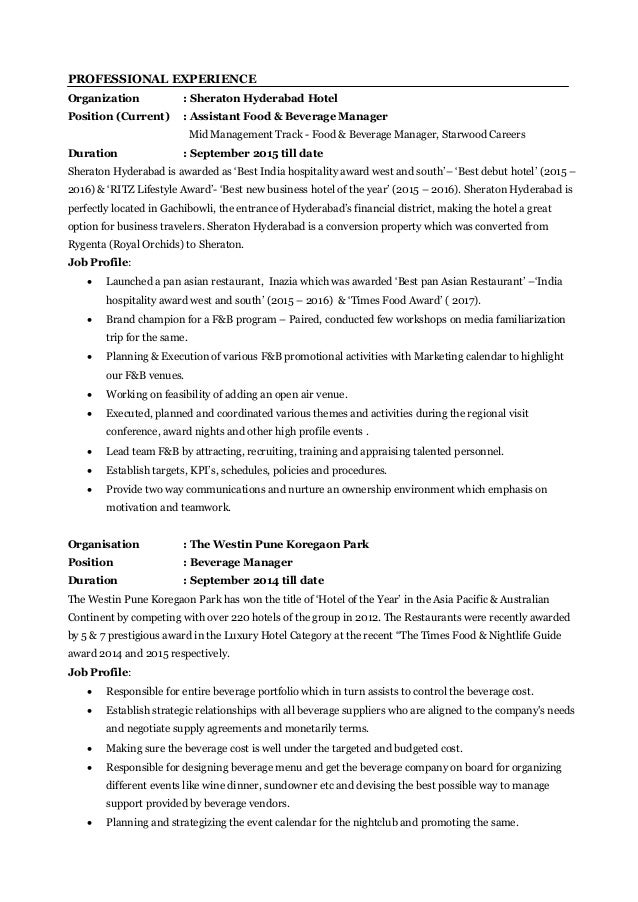 PROFESSIONAL EXPERIENCE

Organization : Sheraton Hyderabad Hotel
Position (Current) : Assistant Food & Beverage Manager
Mid Management Track - Food & Beverage Manager, Starwood Careers
Duration : September 2015 till date

Sheraton Hyderabad is awarded as 'Best India hospitality award west and south'– 'Best debut hotel' (2015 – 2016) & 'RITZ Lifestyle Award'- 'Best new business hotel of the year' (2015 – 2016). Sheraton Hyderabad is perfectly located in Gachibowli, the entrance of Hyderabad's financial district, making the hotel a great option for business travelers. Sheraton Hyderabad is a conversion property which was converted from Rygenta (Royal Orchids) to Sheraton.

Job Profile:
• Launched a pan asian restaurant, Inazia which was awarded 'Best pan Asian Restaurant' –'India hospitality award west and south' (2015 – 2016) & 'Times Food Award' ( 2017).
• Brand champion for a F&B program – Paired, conducted few workshops on media familiarization trip for the same.
• Planning & Execution of various F&B promotional activities with Marketing calendar to highlight our F&B venues.
• Working on feasibility of adding an open air venue.
• Executed, planned and coordinated various themes and activities during the regional visit conference, award nights and other high profile events .
• Lead team F&B by attracting, recruiting, training and appraising talented personnel.
• Establish targets, KPI's, schedules, policies and procedures.
• Provide two way communications and nurture an ownership environment which emphasis on motivation and teamwork.

Organisation : The Westin Pune Koregaon Park
Position : Beverage Manager
Duration : September 2014 till date

The Westin Pune Koregaon Park has won the title of 'Hotel of the Year' in the Asia Pacific & Australian Continent by competing with over 220 hotels of the group in 2012. The Restaurants were recently awarded by 5 & 7 prestigious award in the Luxury Hotel Category at the recent "The Times Food & Nightlife Guide award 2014 and 2015 respectively.

Job Profile:
• Responsible for entire beverage portfolio which in turn assists to control the beverage cost.
• Establish strategic relationships with all beverage suppliers who are aligned to the company's needs and negotiate supply agreements and monetarily terms.
• Making sure the beverage cost is well under the targeted and budgeted cost.
• Responsible for designing beverage menu and get the beverage company on board for organizing different events like wine dinner, sundowner etc and devising the best possible way to manage support provided by beverage vendors.
• Planning and strategizing the event calendar for the nightclub and promoting the same.